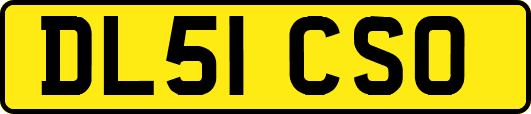 DL51 CSO